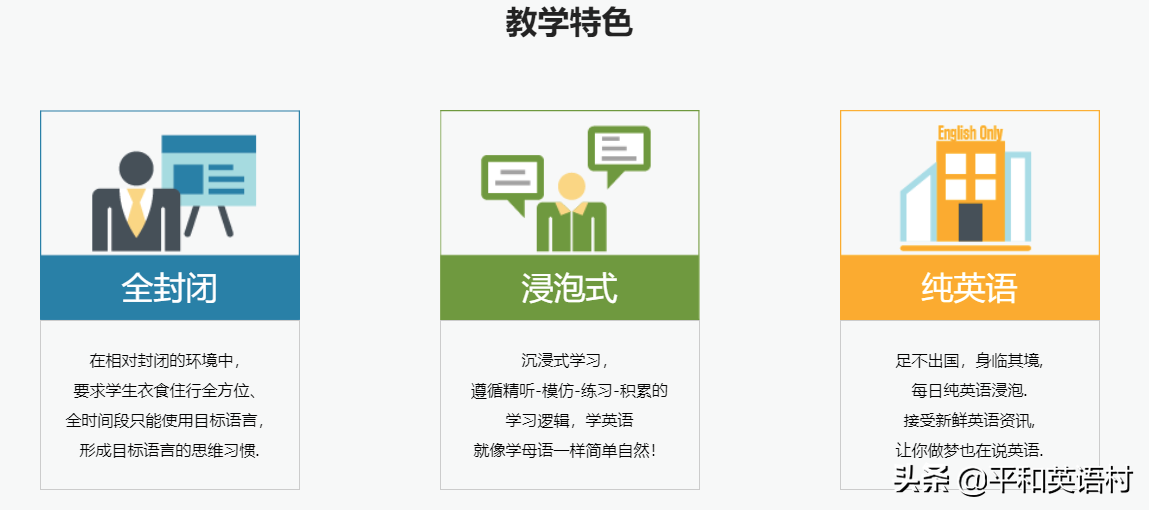 教学特色

全封闭

在相对封闭的环境中，
要求学生衣食住行全方位、
全时间段只能使用目标语言，
形成目标语言的思维习惯.

浸泡式

沉浸式学习，
遵循精听-模仿-练习-积累的
学习逻辑，学英语
就像学母语一样简单自然！

English Only

纯英语

足不出国，身临其境，
每日纯英语浸泡.
接受新鲜英语资讯，
让你做梦也在说英语.

头条 @平和英语村